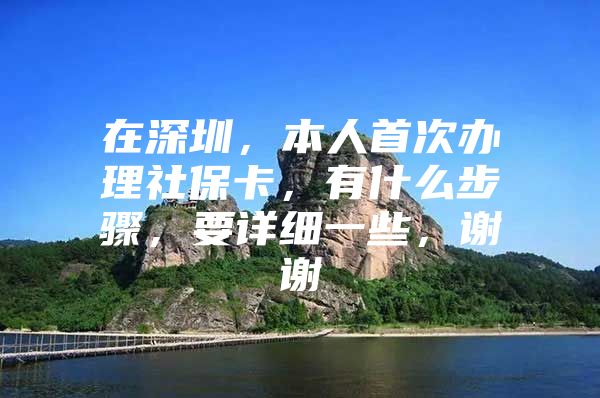 在深圳，本人首次办理社保卡，有什么步骤，要详细一些，谢谢